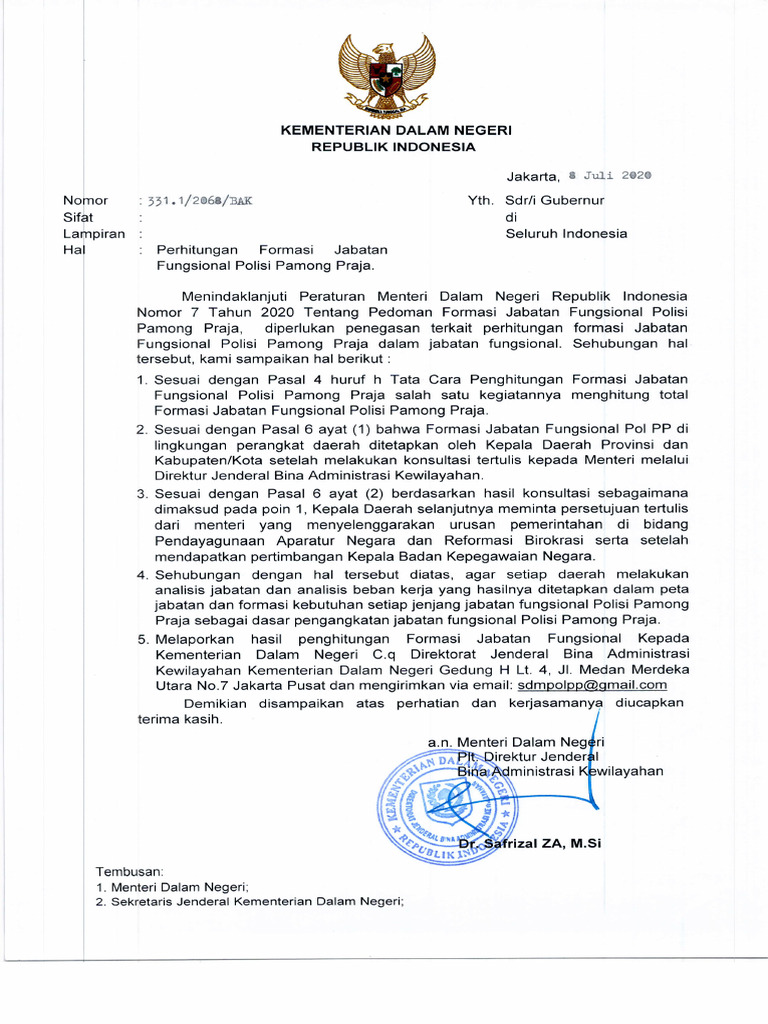 KEMENTERIAN DALAM NEGERI
REPUBLIK INDONESIA

Jakarta, 8 Juli 2020

Nomor : 331.1/2068/BAK
Sifat :
Lampiran :
Hal : Perhitungan Formasi Jabatan Fungsional Polisi Pamong Praja.

Yth. Sdr/i Gubernur
di
Seluruh Indonesia

Menindaklanjuti Peraturan Menteri Dalam Negeri Republik Indonesia Nomor 7 Tahun 2020 Tentang Pedoman Formasi Jabatan Fungsional Polisi Pamong Praja, diperlukan penegasan terkait perhitungan formasi Jabatan Fungsional Polisi Pamong Praja dalam jabatan fungsional. Sehubungan hal tersebut, kami sampaikan hal berikut :

1. Sesuai dengan Pasal 4 huruf h Tata Cara Penghitungan Formasi Jabatan Fungsional Polisi Pamong Praja salah satu kegiatannya menghitung total Formasi Jabatan Fungsional Polisi Pamong Praja.
2. Sesuai dengan Pasal 6 ayat (1) bahwa Formasi Jabatan Fungsional Pol PP di lingkungan perangkat daerah ditetapkan oleh Kepala Daerah Provinsi dan Kabupaten/Kota setelah melakukan konsultasi tertulis kepada Menteri melalui Direktur Jenderal Bina Administrasi Kewilayahan.
3. Sesuai dengan Pasal 6 ayat (2) berdasarkan hasil konsultasi sebagaimana dimaksud pada poin 1, Kepala Daerah selanjutnya meminta persetujuan tertulis dari menteri yang menyelenggarakan urusan pemerintahan di bidang Pendayagunaan Aparatur Negara dan Reformasi Birokrasi serta setelah mendapatkan pertimbangan Kepala Badan Kepegawaian Negara.
4. Sehubungan dengan hal tersebut diatas, agar setiap daerah melakukan analisis jabatan dan analisis beban kerja yang hasilnya ditetapkan dalam peta jabatan dan formasi kebutuhan setiap jenjang jabatan fungsional Polisi Pamong Praja sebagai dasar pengangkatan jabatan fungsional Polisi Pamong Praja.
5. Melaporkan hasil penghitungan Formasi Jabatan Fungsional Kepada Kementerian Dalam Negeri C.q Direktorat Jenderal Bina Administrasi Kewilayahan Kementerian Dalam Negeri Gedung H Lt. 4, Jl. Medan Merdeka Utara No.7 Jakarta Pusat dan mengirimkan via email: sdmpolpp@gmail.com

Demikian disampaikan atas perhatian dan kerjasamanya diucapkan terima kasih.

a.n. Menteri Dalam Negeri
Plt. Direktur Jenderal
Bina Administrasi Kewilayahan

KEMENTERIAN DALAM NEGERI
DIREKTORAT JENDERAL BINA ADMINISTRASI KEWILAYAHAN
REPUBLIK INDONESIA

Dr. Safrizal ZA, M.Si

Tembusan:
1. Menteri Dalam Negeri;
2. Sekretaris Jenderal Kementerian Dalam Negeri;